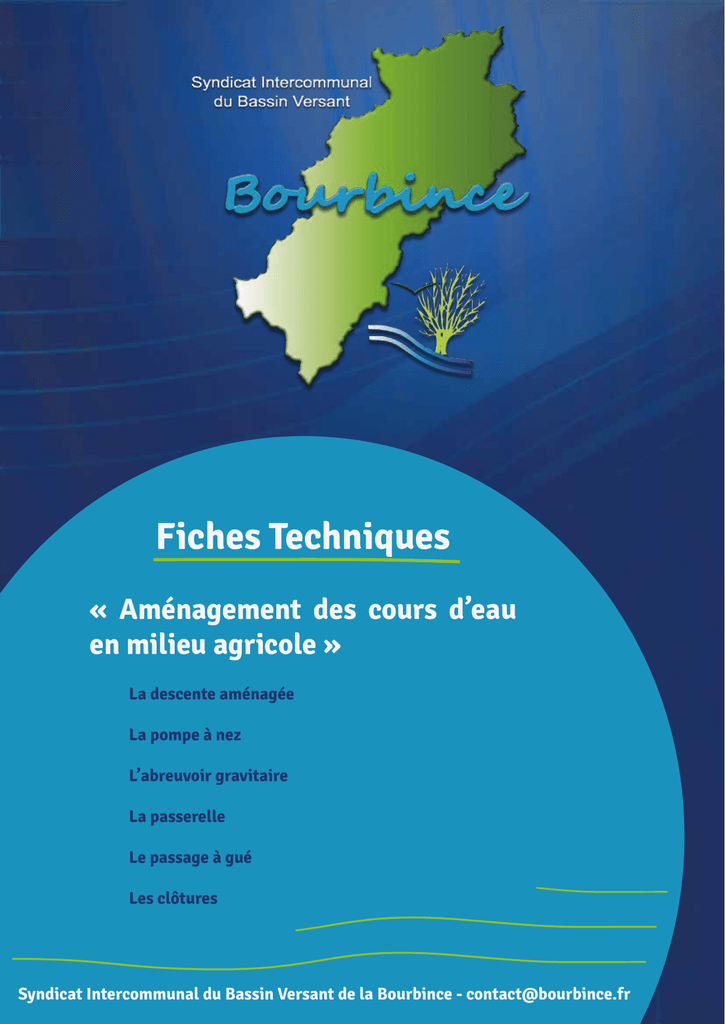 Syndicat Intercommunal du Bassin Versant

Bourbince

Fiches Techniques

« Aménagement des cours d'eau en milieu agricole »

La descente aménagée

La pompe à nez

L'abreuvoir gravitaire

La passerelle

Le passage à gué

Les clôtures

Syndicat Intercommunal du Bassin Versant de la Bourbince - contact@bourbince.fr